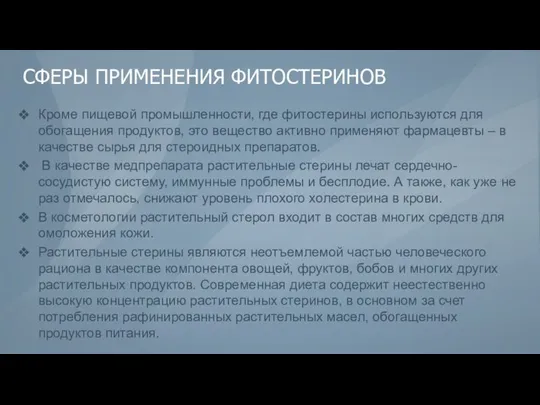 СФЕРЫ ПРИМЕНЕНИЯ ФИТОСТЕРИНОВ

❖ Кроме пищевой промышленности, где фитостерины используются для обогащения продуктов, это вещество активно применяют фармацевты – в качестве сырья для стероидных препаратов.

❖ В качестве медпрепарата растительные стерины лечат сердечно-сосудистую систему, иммунные проблемы и бесплодие. А также, как уже не раз отмечалось, снижают уровень плохого холестерина в крови.

❖ В косметологии растительный стерол входит в состав многих средств для омоложения кожи.

❖ Растительные стерины являются неотъемлемой частью человеческого рациона в качестве компонента овощей, фруктов, бобов и многих других растительных продуктов. Современная диета содержит неестественно высокую концентрацию растительных стеринов, в основном за счет потребления рафинированных растительных масел, обогащенных продуктов питания.